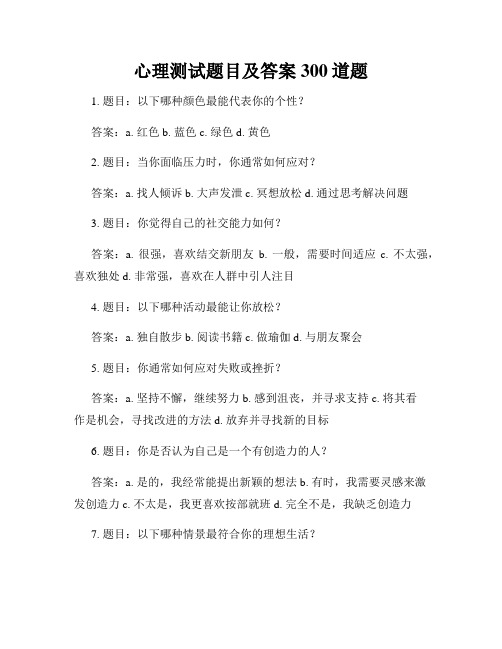 心理测试题目及答案 300 道题

1. 题目：以下哪种颜色最能代表你的个性？

答案：a. 红色 b. 蓝色 c. 绿色 d. 黄色

2. 题目：当你面临压力时，你通常如何应对？

答案：a. 找人倾诉 b. 大声发泄 c. 冥想放松 d. 通过思考解决问题

3. 题目：你觉得自己的社交能力如何？

答案：a. 很强，喜欢结交新朋友 b. 一般，需要时间适应 c. 不太强，喜欢独处 d. 非常强，喜欢在人群中引人注目

4. 题目：以下哪种活动最能让你放松？

答案：a. 独自散步 b. 阅读书籍 c. 做瑜伽 d. 与朋友聚会

5. 题目：你通常如何应对失败或挫折？

答案：a. 坚持不懈，继续努力 b. 感到沮丧，并寻求支持 c. 将其看作是机会，寻找改进的方法 d. 放弃并寻找新的目标

6. 题目：你是否认为自己是一个有创造力的人？

答案：a. 是的，我经常能提出新颖的想法 b. 有时，我需要灵感来激发创造力 c. 不太是，我更喜欢按部就班 d. 完全不是，我缺乏创造力

7. 题目：以下哪种情景最符合你的理想生活？